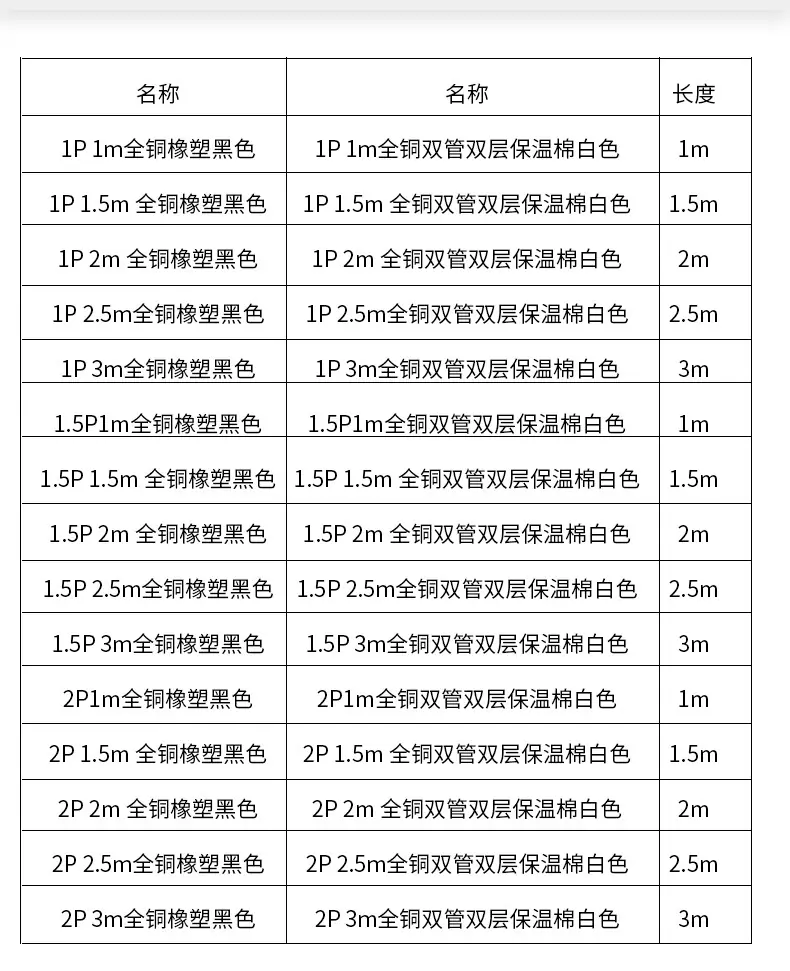 | 名称 | 名称 | 长度 |
|---|---|---|
| 1P 1m全铜橡塑黑色 | 1P 1m全铜双管双层保温棉白色 | 1m |
| 1P 1.5m 全铜橡塑黑色 | 1P 1.5m 全铜双管双层保温棉白色 | 1.5m |
| 1P 2m 全铜橡塑黑色 | 1P 2m 全铜双管双层保温棉白色 | 2m |
| 1P 2.5m全铜橡塑黑色 | 1P 2.5m全铜双管双层保温棉白色 | 2.5m |
| 1P 3m全铜橡塑黑色 | 1P 3m全铜双管双层保温棉白色 | 3m |
| 1.5P1m全铜橡塑黑色 | 1.5P1m全铜双管双层保温棉白色 | 1m |
| 1.5P 1.5m 全铜橡塑黑色 | 1.5P 1.5m 全铜双管双层保温棉白色 | 1.5m |
| 1.5P 2m 全铜橡塑黑色 | 1.5P 2m 全铜双管双层保温棉白色 | 2m |
| 1.5P 2.5m全铜橡塑黑色 | 1.5P 2.5m全铜双管双层保温棉白色 | 2.5m |
| 1.5P 3m全铜橡塑黑色 | 1.5P 3m全铜双管双层保温棉白色 | 3m |
| 2P1m全铜橡塑黑色 | 2P1m全铜双管双层保温棉白色 | 1m |
| 2P 1.5m 全铜橡塑黑色 | 2P 1.5m 全铜双管双层保温棉白色 | 1.5m |
| 2P 2m 全铜橡塑黑色 | 2P 2m 全铜双管双层保温棉白色 | 2m |
| 2P 2.5m全铜橡塑黑色 | 2P 2.5m全铜双管双层保温棉白色 | 2.5m |
| 2P 3m全铜橡塑黑色 | 2P 3m全铜双管双层保温棉白色 | 3m |